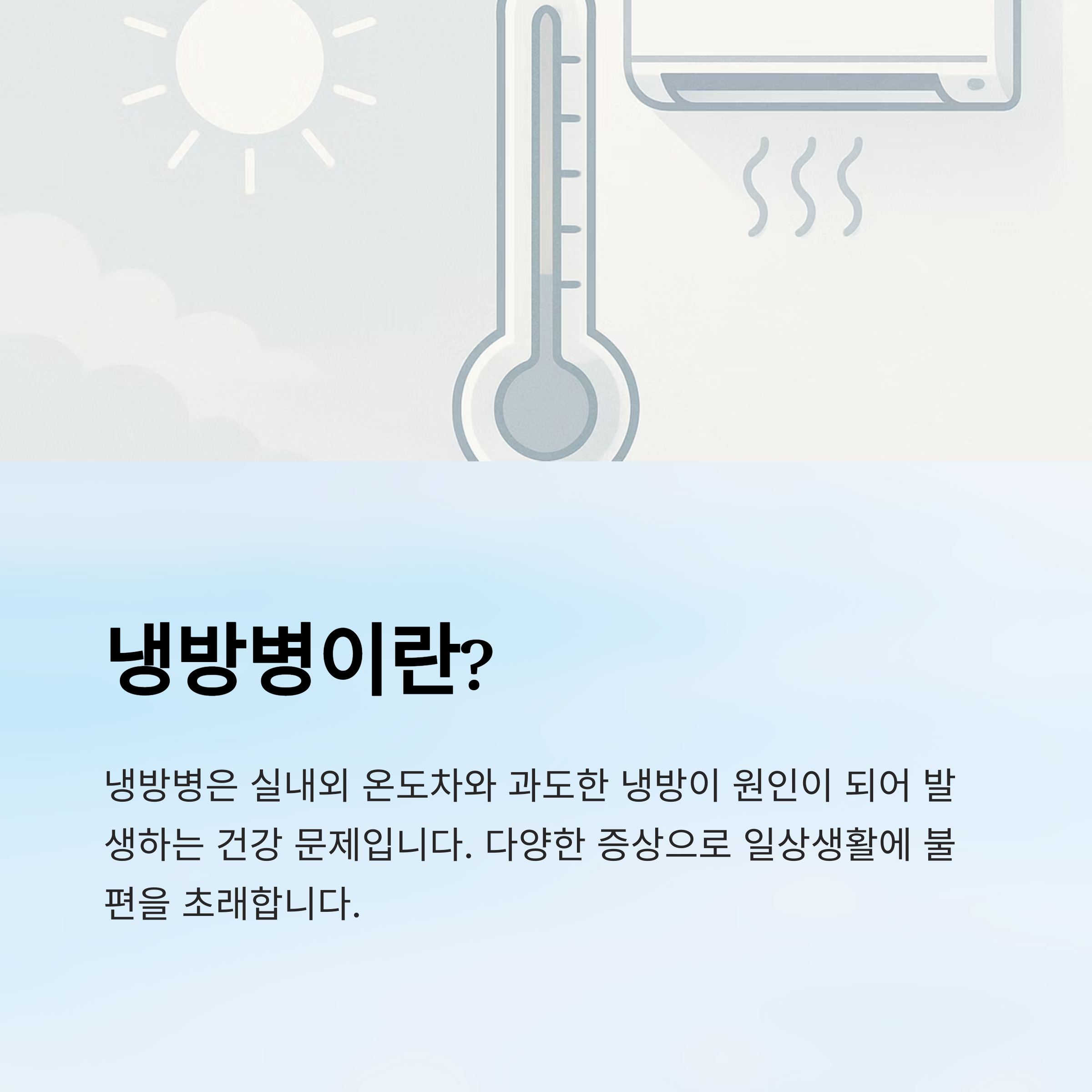 냉방병이란?

냉방병은 실내외 온도차와 과도한 냉방이 원인이 되어 발생하는 건강 문제입니다. 다양한 증상으로 일상생활에 불편을 초래합니다.